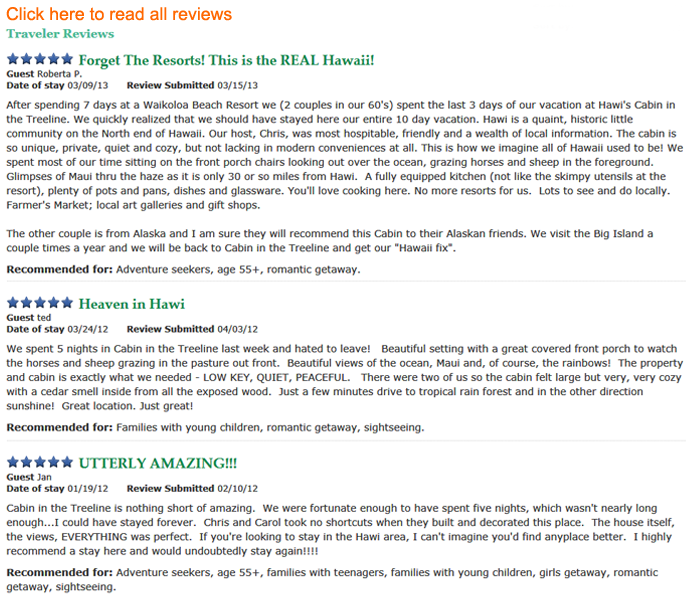 Click here to read all reviews

Traveler Reviews

Forget The Resorts! This is the REAL Hawaii!

Guest Roberta P.
Date of stay 03/09/13 Review Submitted 03/15/13

After spending 7 days at a Waikoloa Beach Resort we (2 couples in our 60's) spent the last 3 days of our vacation at Hawi's Cabin in the Treeline. We quickly realized that we should have stayed here our entire 10 day vacation. Hawi is a quaint, historic little community on the North end of Hawaii. Our host, Chris, was most hospitable, friendly and a wealth of local information. The cabin is so unique, private, quiet and cozy, but not lacking in modern conveniences at all. This is how we imagine all of Hawaii used to be! We spent most of our time sitting on the front porch chairs looking out over the ocean, grazing horses and sheep in the foreground. Glimpses of Maui thru the haze as it is only 30 or so miles from Hawi. A fully equipped kitchen (not like the skimpy utensils at the resort), plenty of pots and pans, dishes and glassware. You'll love cooking here. No more resorts for us. Lots to see and do locally. Farmer's Market; local art galleries and gift shops.

The other couple is from Alaska and I am sure they will recommend this Cabin to their Alaskan friends. We visit the Big Island a couple times a year and we will be back to Cabin in the Treeline and get our "Hawaii fix".

Recommended for: Adventure seekers, age 55+, romantic getaway.

Heaven in Hawi

Guest ted
Date of stay 03/24/12 Review Submitted 04/03/12

We spent 5 nights in Cabin in the Treeline last week and hated to leave! Beautiful setting with a great covered front porch to watch the horses and sheep grazing in the pasture out front. Beautiful views of the ocean, Maui and, of course, the rainbows! The property and cabin is exactly what we needed - LOW KEY, QUIET, PEACEFUL. There were two of us so the cabin felt large but very, very cozy with a cedar smell inside from all the exposed wood. Just a few minutes drive to tropical rain forest and in the other direction sunshine! Great location. Just great!

Recommended for: Families with young children, romantic getaway, sightseeing.

UTTERLY AMAZING!!!

Guest Jan
Date of stay 01/19/12 Review Submitted 02/10/12

Cabin in the Treeline is nothing short of amazing. We were fortunate enough to have spent five nights, which wasn't nearly long enough...I could have stayed forever. Chris and Carol took no shortcuts when they built and decorated this place. The house itself, the views, EVERYTHING was perfect. If you're looking to stay in the Hawi area, I can't imagine you'd find anyplace better. I highly recommend a stay here and would undoubtedly stay again!!!!

Recommended for: Adventure seekers, age 55+, families with teenagers, families with young children, girls getaway, romantic getaway, sightseeing.